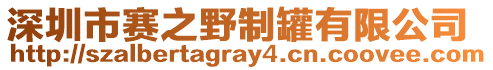 深圳市赛之野制罐有限公司
http://szalbertagray4.cn.coovee.com